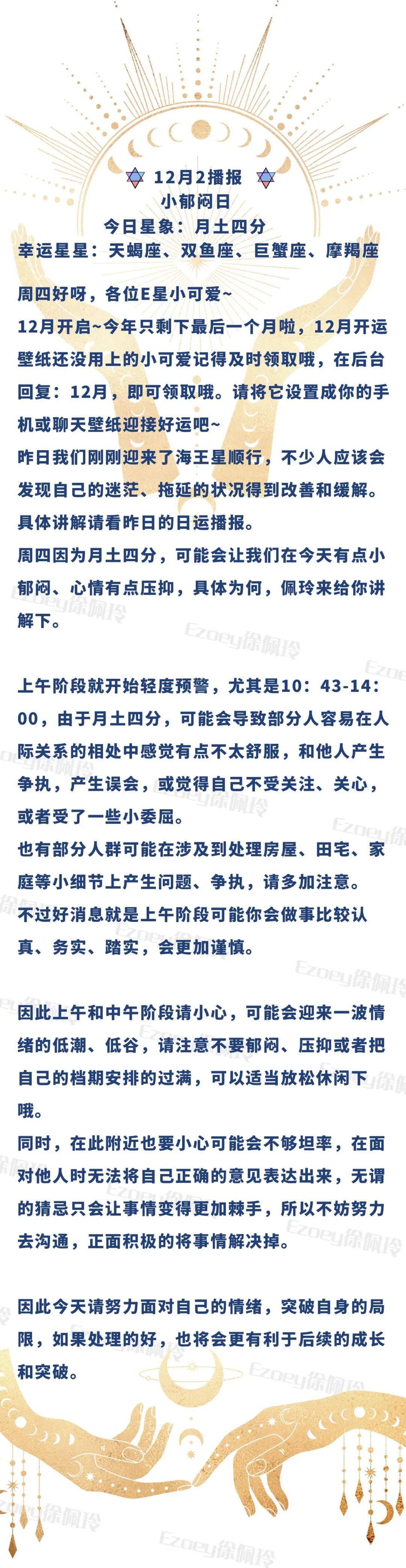 12月2播报
小郁闷日
今日星象：月土四分
幸运星星：天蝎座、双鱼座、巨蟹座、摩羯座

周四好呀，各位E星小可爱~
12月开启~今年只剩下最后一个月啦，12月开运壁纸还没用上的小可爱记得及时领取哦，在后台回复：12月，即可领取哦。请将它设置成你的手机或聊天壁纸迎接好运吧~
昨日我们刚刚迎来了海王星顺行，不少人应该会发现自己的迷茫、拖延的状况得到改善和缓解。具体讲解请看昨日的日运播报。
周四因为月土四分，可能会让我们在今天有点小郁闷、心情有点压抑，具体为何，佩玲来给你讲解下。

上午阶段就开始轻度预警，尤其是10：43-14：00，由于月土四分，可能会导致部分人容易在人际关系的相处中感觉有点不太舒服，和他人产生争执，产生误会，或觉得自己不受关注、关心，或者受了一些小委屈。
也有部分人群可能在涉及到处理房屋、田宅、家庭等小细节上产生问题、争执，请多加注意。
不过好消息就是上午阶段可能你会做事比较认真、务实、踏实，会更加谨慎。

因此上午和中午阶段请小心，可能会迎来一波情绪的低潮、低谷，请注意不要郁闷、压抑或者把自己的档期安排的过满，可以适当放松休闲下哦。
同时，在此附近也要小心可能会不够坦率，在面对他人时无法将自己正确的意见表达出来，无谓的猜忌只会让事情变得更加棘手，所以不妨努力去沟通，正面积极的将事情解决掉。

因此今天请努力面对自己的情绪，突破自身的局限，如果处理的好，也将会更有利于后续的成长和突破。

Ezoey徐佩玲